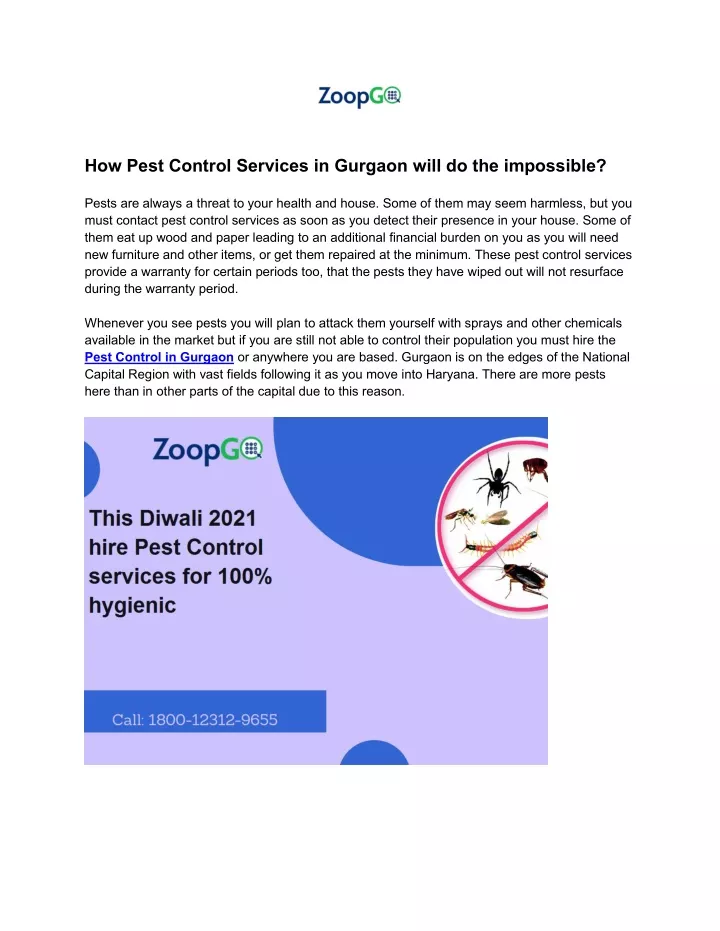 ZoopGO

How Pest Control Services in Gurgaon will do the impossible?

Pests are always a threat to your health and house. Some of them may seem harmless, but you must contact pest control services as soon as you detect their presence in your house. Some of them eat up wood and paper leading to an additional financial burden on you as you will need new furniture and other items, or get them repaired at the minimum. These pest control services provide a warranty for certain periods too, that the pests they have wiped out will not resurface during the warranty period.

Whenever you see pests you will plan to attack them yourself with sprays and other chemicals available in the market but if you are still not able to control their population you must hire the Pest Control in Gurgaon or anywhere you are based. Gurgaon is on the edges of the National Capital Region with vast fields following it as you move into Haryana. There are more pests here than in other parts of the capital due to this reason.

ZoopGO

This Diwali 2021 hire Pest Control services for 100% hygienic

Call: 1800-12312-9655